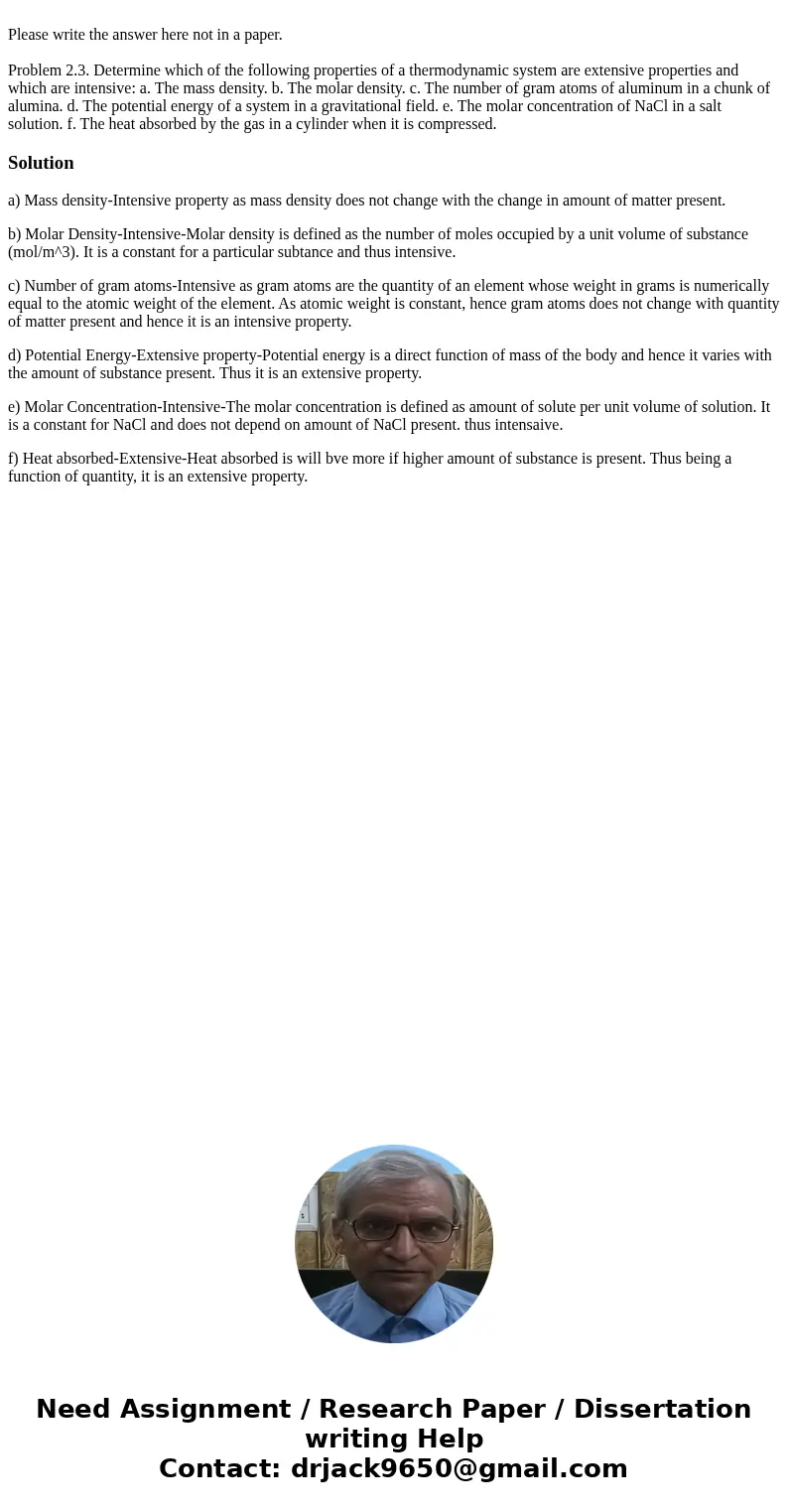 Please write the answer here not in a paper.

Problem 2.3. Determine which of the following properties of a thermodynamic system are extensive properties and which are intensive: a. The mass density. b. The molar density. c. The number of gram atoms of aluminum in a chunk of alumina. d. The potential energy of a system in a gravitational field. e. The molar concentration of NaCl in a salt solution. f. The heat absorbed by the gas in a cylinder when it is compressed.

Solution

a) Mass density-Intensive property as mass density does not change with the change in amount of matter present.

b) Molar Density-Intensive-Molar density is defined as the number of moles occupied by a unit volume of substance (mol/m^3). It is a constant for a particular subtance and thus intensive.

c) Number of gram atoms-Intensive as gram atoms are the quantity of an element whose weight in grams is numerically equal to the atomic weight of the element. As atomic weight is constant, hence gram atoms does not change with quantity of matter present and hence it is an intensive property.

d) Potential Energy-Extensive property-Potential energy is a direct function of mass of the body and hence it varies with the amount of substance present. Thus it is an extensive property.

e) Molar Concentration-Intensive-The molar concentration is defined as amount of solute per unit volume of solution. It is a constant for NaCl and does not depend on amount of NaCl present. thus intensaive.

f) Heat absorbed-Extensive-Heat absorbed is will bve more if higher amount of substance is present. Thus being a function of quantity, it is an extensive property.

Need Assignment / Research Paper / Dissertation writing Help
Contact: drjack9650@gmail.com